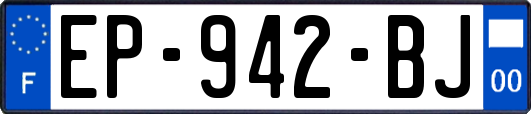 F
EP-942-BJ
00